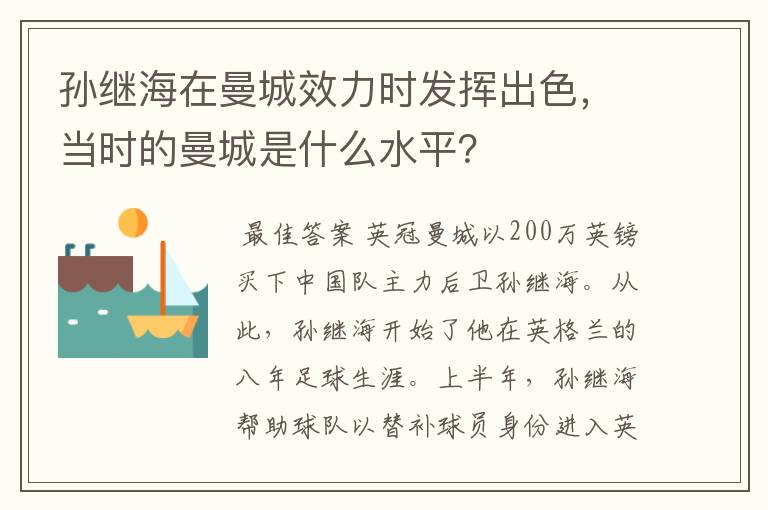 孙继海在曼城效力时发挥出色，当时的曼城是什么水平?

最佳答案 英冠曼城以200万英镑买下中国队主力后卫孙继海。从此，孙继海开始了他在英格兰的八年足球生涯。上半年，孙继海帮助球队以替补球员身份进入英